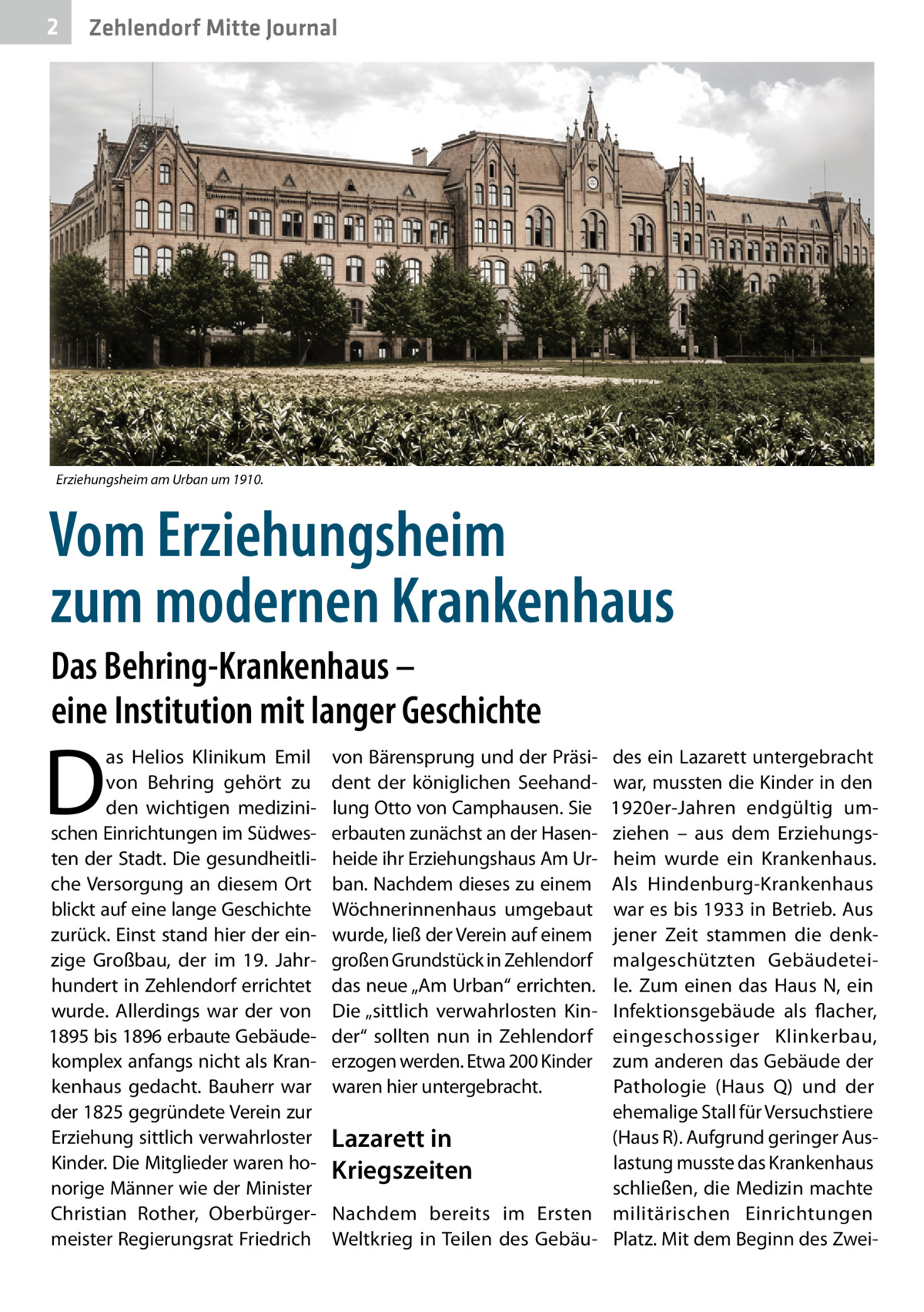 2 Zehlendorf Mitte Journal

Erziehungsheim am Urban um 1910.

Vom Erziehungsheim zum modernen Krankenhaus

Das Behring-Krankenhaus – eine Institution mit langer Geschichte

Das Helios Klinikum Emil von Behring gehört zu den wichtigen medizinischen Einrichtungen im Südwesten der Stadt. Die gesundheitliche Versorgung an diesem Ort blickt auf eine lange Geschichte zurück. Einst stand hier der einzige Großbau, der im 19. Jahrhundert in Zehlendorf errichtet wurde. Allerdings war der von 1895 bis 1896 erbaute Gebäudekomplex anfangs nicht als Krankenhaus gedacht. Bauherr war der 1825 gegründete Verein zur Erziehung sittlich verwahrloster Kinder. Die Mitglieder waren honorige Männer wie der Minister Christian Rother, Oberbürgermeister Regierungsrat Friedrich von Bärensprung und der Präsident der königlichen Seehandlung Otto von Camphausen. Sie erbauten zunächst an der Hasenheide ihr Erziehungshaus Am Urban. Nachdem dieses zu einem Wöchnerinnenhaus umgebaut wurde, ließ der Verein auf einem großen Grundstück in Zehlendorf das neue „Am Urban“ errichten. Die „sittlich verwahrlosten Kinder“ sollten nun in Zehlendorf erzogen werden. Etwa 200 Kinder waren hier untergebracht.

Lazarett in Kriegszeiten

Nachdem bereits im Ersten Weltkrieg in Teilen des Gebäudes ein Lazarett untergebracht war, mussten die Kinder in den 1920er-Jahren endgültig umziehen – aus dem Erziehungsheim wurde ein Krankenhaus. Als Hindenburg-Krankenhaus war es bis 1933 in Betrieb. Aus jener Zeit stammen die denkmalgeschützten Gebäudeteile. Zum einen das Haus N, ein Infektionsgebäude als flacher, eingeschossiger Klinkerbau, zum anderen das Gebäude der Pathologie (Haus Q) und der ehemalige Stall für Versuchstiere (Haus R). Aufgrund geringer Auslastung musste das Krankenhaus schließen, die Medizin machte militärischen Einrichtungen Platz. Mit dem Beginn des Zwei-